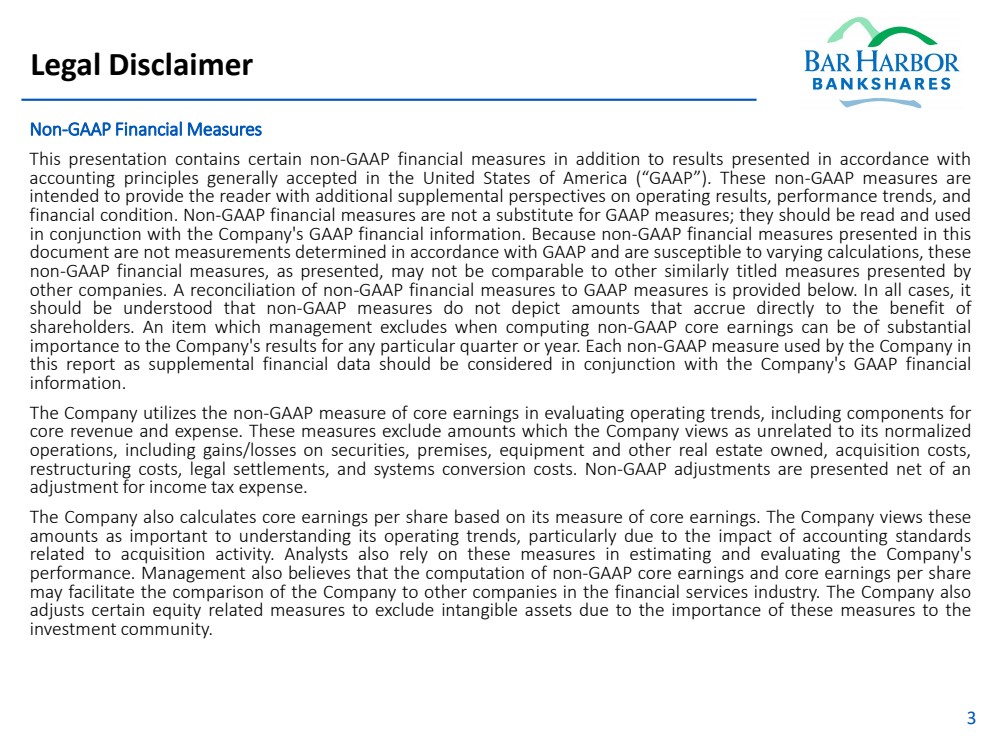 Legal Disclaimer

BAR HARBOR
BANKSHARES

Non-GAAP Financial Measures

This presentation contains certain non-GAAP financial measures in addition to results presented in accordance with accounting principles generally accepted in the United States of America (“GAAP”). These non-GAAP measures are intended to provide the reader with additional supplemental perspectives on operating results, performance trends, and financial condition. Non-GAAP financial measures are not a substitute for GAAP measures; they should be read and used in conjunction with the Company's GAAP financial information. Because non-GAAP financial measures presented in this document are not measurements determined in accordance with GAAP and are susceptible to varying calculations, these non-GAAP financial measures, as presented, may not be comparable to other similarly titled measures presented by other companies. A reconciliation of non-GAAP financial measures to GAAP measures is provided below. In all cases, it should be understood that non-GAAP measures do not depict amounts that accrue directly to the benefit of shareholders. An item which management excludes when computing non-GAAP core earnings can be of substantial importance to the Company's results for any particular quarter or year. Each non-GAAP measure used by the Company in this report as supplemental financial data should be considered in conjunction with the Company's GAAP financial information.

The Company utilizes the non-GAAP measure of core earnings in evaluating operating trends, including components for core revenue and expense. These measures exclude amounts which the Company views as unrelated to its normalized operations, including gains/losses on securities, premises, equipment and other real estate owned, acquisition costs, restructuring costs, legal settlements, and systems conversion costs. Non-GAAP adjustments are presented net of an adjustment for income tax expense.

The Company also calculates core earnings per share based on its measure of core earnings. The Company views these amounts as important to understanding its operating trends, particularly due to the impact of accounting standards related to acquisition activity. Analysts also rely on these measures in estimating and evaluating the Company's performance. Management also believes that the computation of non-GAAP core earnings and core earnings per share may facilitate the comparison of the Company to other companies in the financial services industry. The Company also adjusts certain equity related measures to exclude intangible assets due to the importance of these measures to the investment community.

3